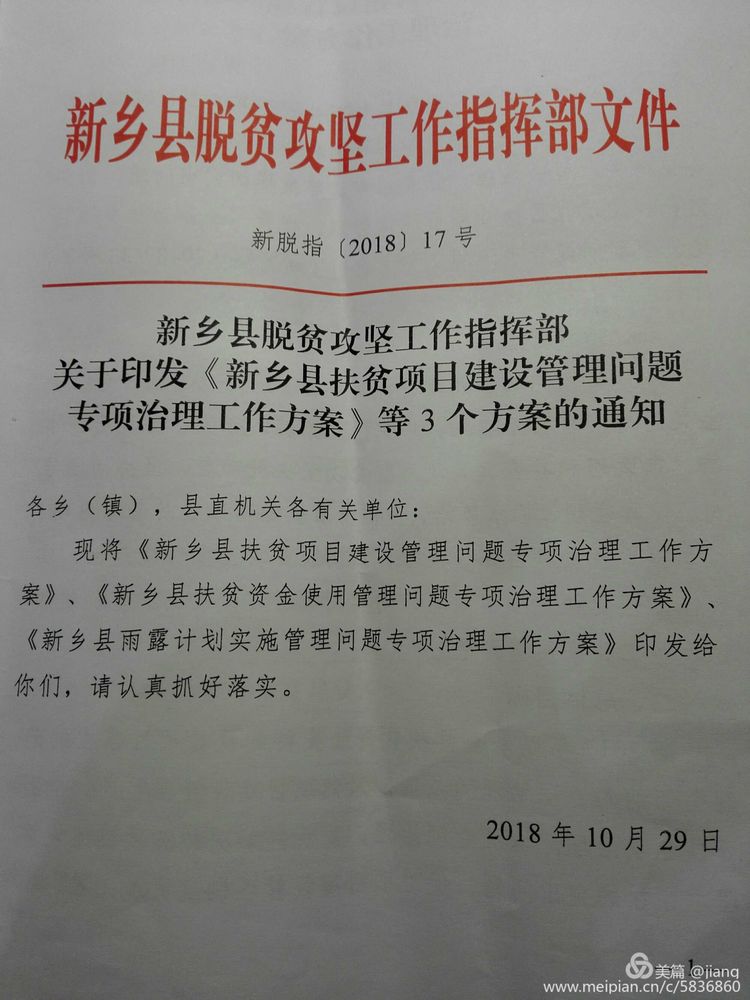 新乡县脱贫攻坚工作指挥部文件

新脱指〔2018〕17号

新乡县脱贫攻坚工作指挥部
关于印发《新乡县扶贫项目建设管理问题专项治理工作方案》等3个方案的通知

各乡（镇），县直机关各有关单位：

现将《新乡县扶贫项目建设管理问题专项治理工作方案》、《新乡县扶贫资金使用管理问题专项治理工作方案》、《新乡县雨露计划实施管理问题专项治理工作方案》印发给你们，请认真抓好落实。

2018年10月29日

美篇 @jianq
www.meipian.cn/c/5836860